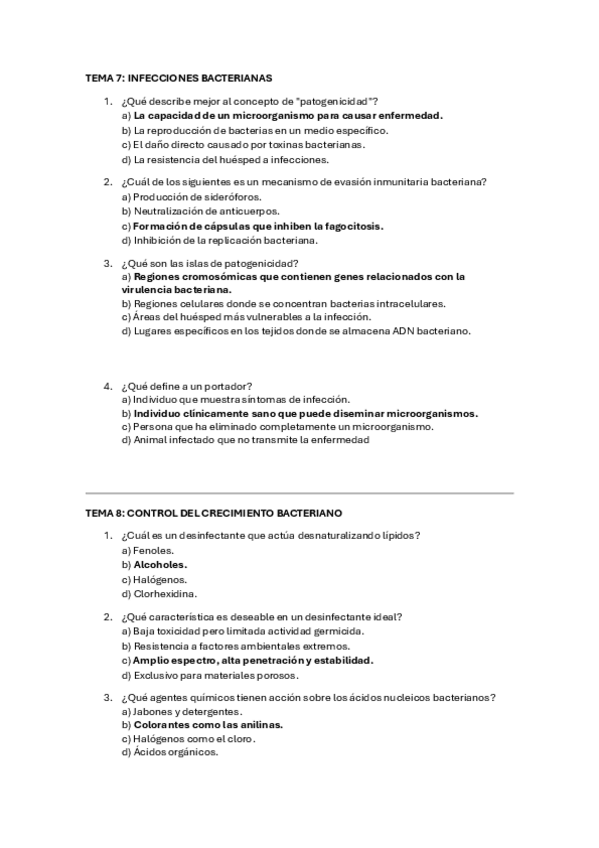 TEMA 7: INFECCIONES BACTERIANAS

1. ¿Qué describe mejor al concepto de "patogenicidad"?
a) La capacidad de un microorganismo para causar enfermedad.
b) La reproducción de bacterias en un medio específico.
c) El daño directo causado por toxinas bacterianas.
d) La resistencia del huésped a infecciones.

2. ¿Cuál de los siguientes es un mecanismo de evasión inmunitaria bacteriana?
a) Producción de sideróforos.
b) Neutralización de anticuerpos.
c) Formación de cápsulas que inhiben la fagocitosis.
d) Inhibición de la replicación bacteriana.

3. ¿Qué son las islas de patogenicidad?
a) Regiones cromosómicas que contienen genes relacionados con la virulencia bacteriana.
b) Regiones celulares donde se concentran bacterias intracelulares.
c) Áreas del huésped más vulnerables a la infección.
d) Lugares específicos en los tejidos donde se almacena ADN bacteriano.

4. ¿Qué define a un portador?
a) Individuo que muestra síntomas de infección.
b) Individuo clínicamente sano que puede diseminar microorganismos.
c) Persona que ha eliminado completamente un microorganismo.
d) Animal infectado que no transmite la enfermedad

TEMA 8: CONTROL DEL CRECIMIENTO BACTERIANO

1. ¿Cuál es un desinfectante que actúa desnaturalizando lípidos?
a) Fenoles.
b) Alcoholes.
c) Halógenos.
d) Clorhexidina.

2. ¿Qué característica es deseable en un desinfectante ideal?
a) Baja toxicidad pero limitada actividad germicida.
b) Resistencia a factores ambientales extremos.
c) Amplio espectro, alta penetración y estabilidad.
d) Exclusivo para materiales porosos.

3. ¿Qué agentes químicos tienen acción sobre los ácidos nucleicos bacterianos?
a) Jabones y detergentes.
b) Colorantes como las anilinas.
c) Halógenos como el cloro.
d) Ácidos orgánicos.